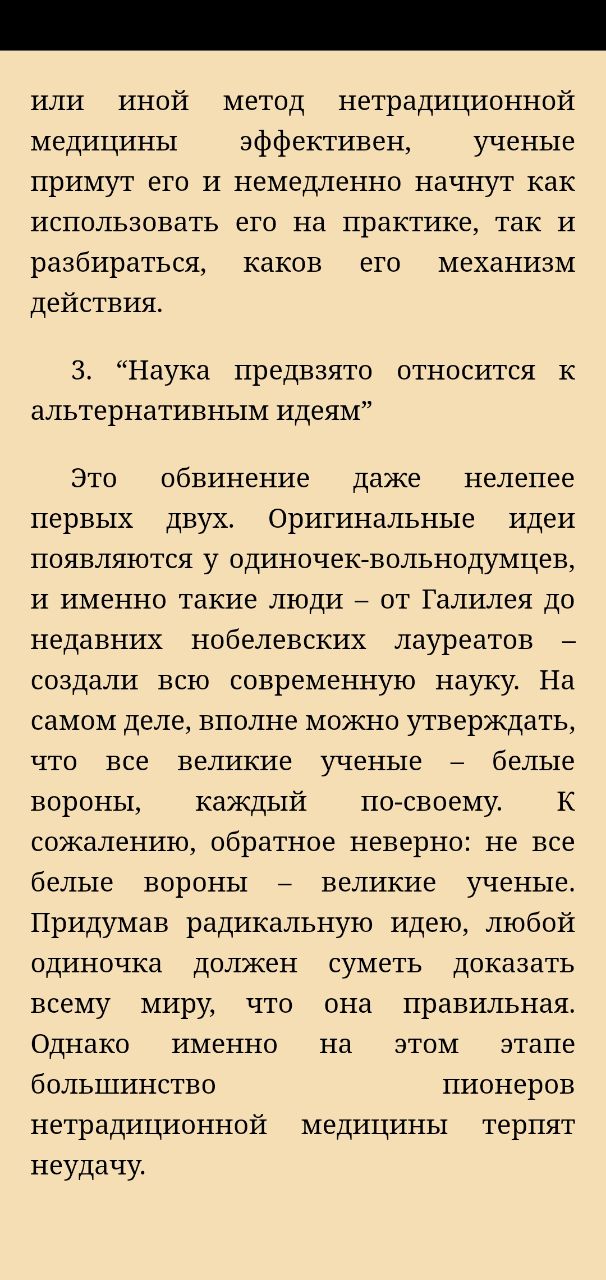 или иной метод нетрадиционной медицины эффективен, ученые примут его и немедленно начнут как использовать его на практике, так и разбираться, каков его механизм действия.

3. “Наука предвзято относится к альтернативным идеям”

Это обвинение даже нелепее первых двух. Оригинальные идеи появляются у одиночек-вольнодумцев, и именно такие люди – от Галилея до недавних нобелевских лауреатов – создали всю современную науку. На самом деле, вполне можно утверждать, что все великие ученые – белые вороны, каждый по-своему. К сожалению, обратное неверно: не все белые вороны – великие ученые. Придумав радикальную идею, любой одиночка должен суметь доказать всему миру, что она правильная. Однако именно на этом этапе большинство пионеров нетрадиционной медицины терпят неудачу.